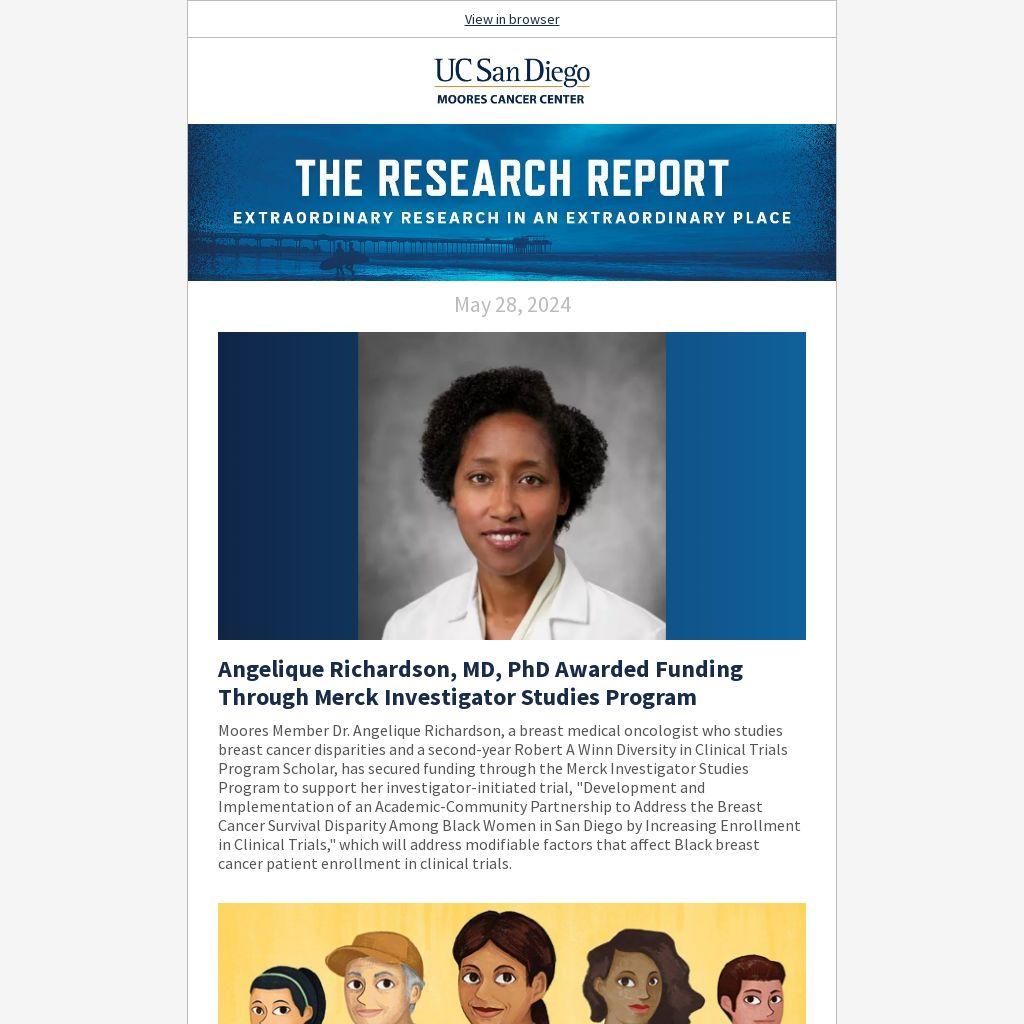 View in browser

UC San Diego
MOORES CANCER CENTER

THE RESEARCH REPORT
EXTRAORDINARY RESEARCH IN AN EXTRAORDINARY PLACE

May 28, 2024

Angelique Richardson, MD, PhD Awarded Funding Through Merck Investigator Studies Program

Moores Member Dr. Angelique Richardson, a breast medical oncologist who studies breast cancer disparities and a second-year Robert A Winn Diversity in Clinical Trials Program Scholar, has secured funding through the Merck Investigator Studies Program to support her investigator-initiated trial, "Development and Implementation of an Academic-Community Partnership to Address the Breast Cancer Survival Disparity Among Black Women in San Diego by Increasing Enrollment in Clinical Trials," which will address modifiable factors that affect Black breast cancer patient enrollment in clinical trials.